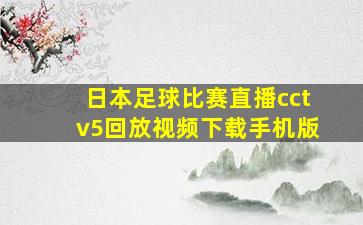 日本足球比赛直播cctv5回放视频下载手机版